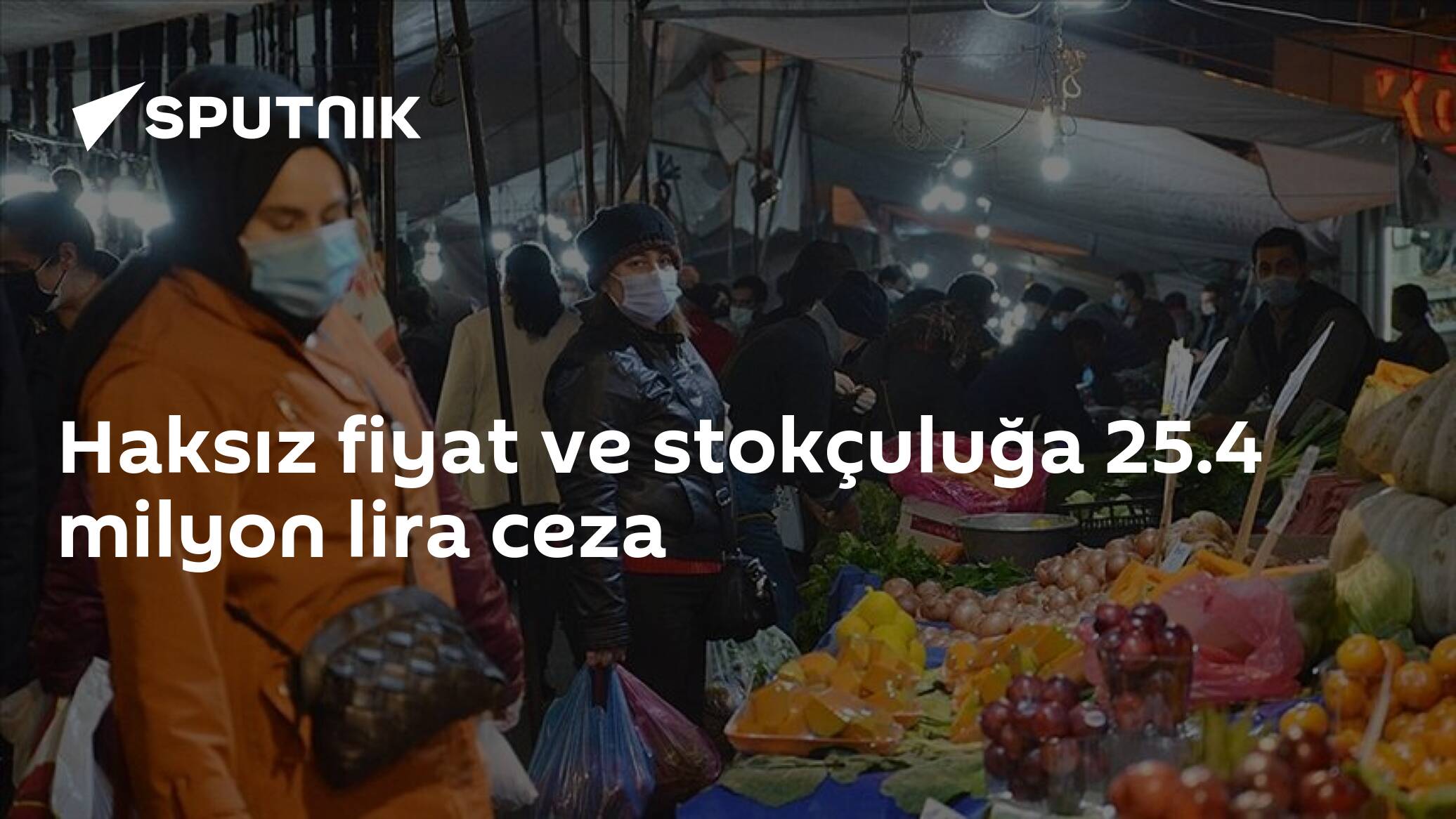 SPUTNIK

Haksız fiyat ve stokçuluğa 25.4 milyon lira ceza